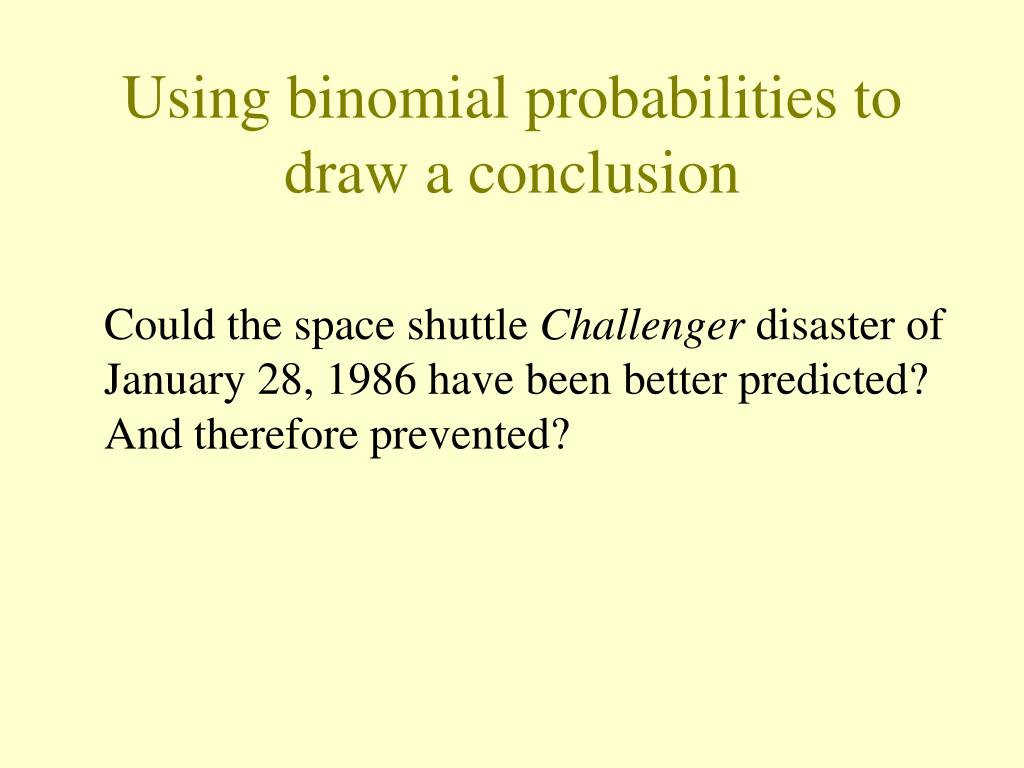 Using binomial probabilities to draw a conclusion

Could the space shuttle Challenger disaster of January 28, 1986 have been better predicted? And therefore prevented?